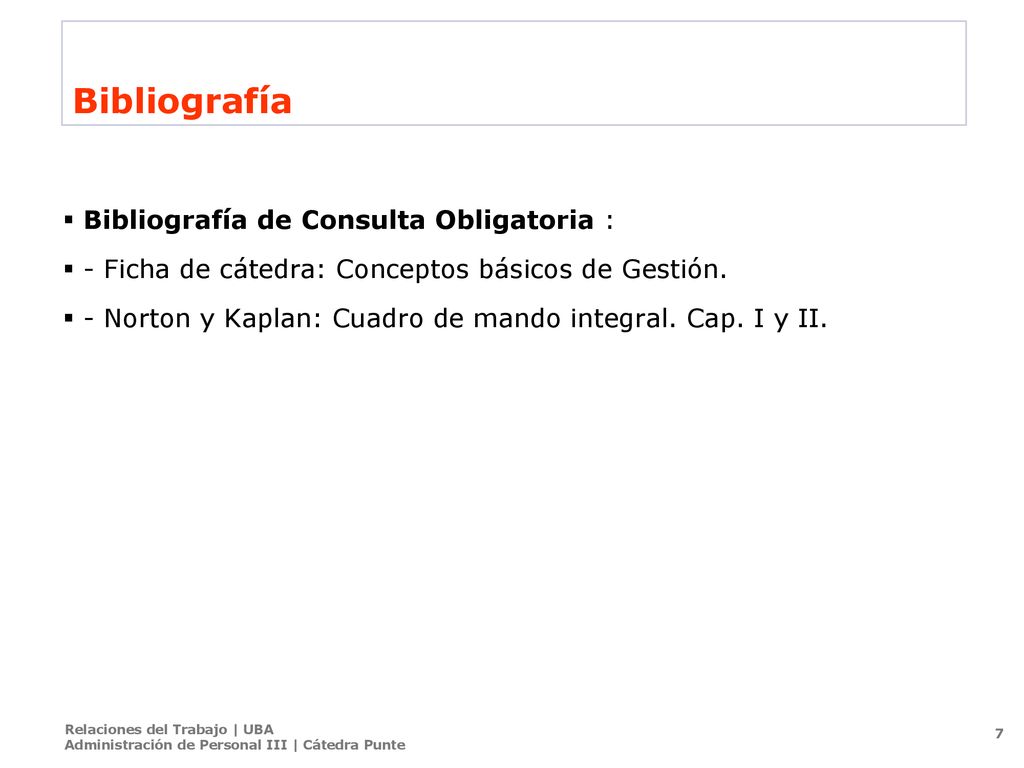 Bibliografía

▪ Bibliografía de Consulta Obligatoria :

▪ - Ficha de cátedra: Conceptos básicos de Gestión.

▪ - Norton y Kaplan: Cuadro de mando integral. Cap. I y II.

Relaciones del Trabajo | UBA
Administración de Personal III | Cátedra Punte

7